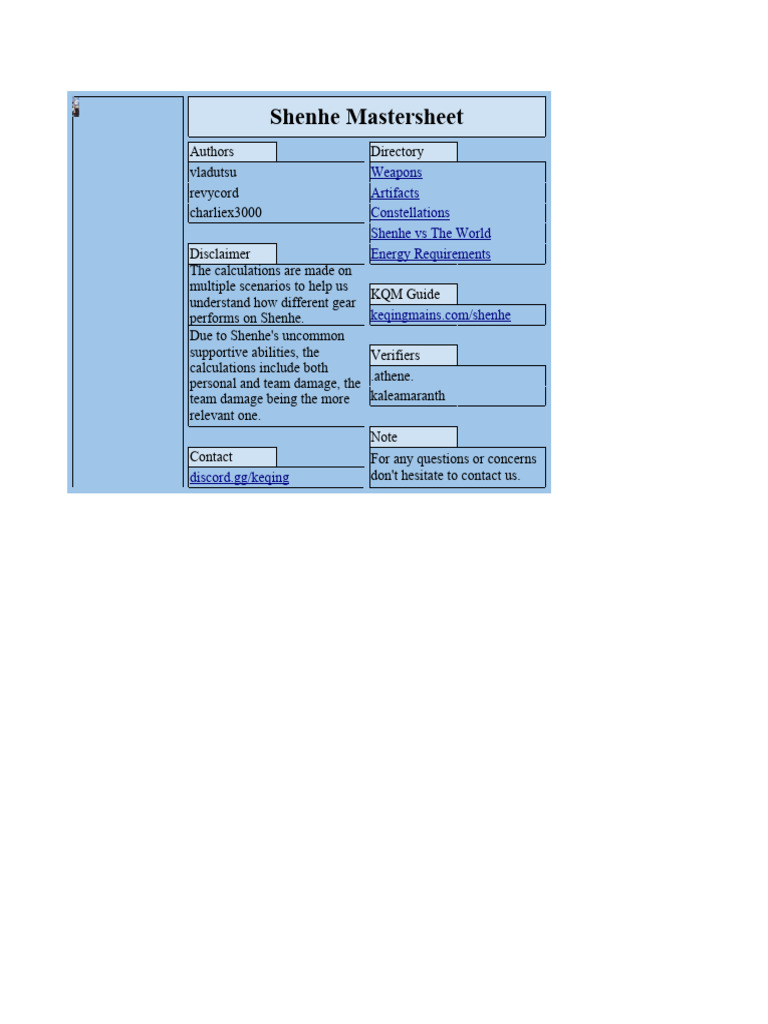 Shenhe Mastersheet

Authors
vladutsu
revycord
charliex3000

Disclaimer
The calculations are made on multiple scenarios to help us understand how different gear performs on Shenhe.
Due to Shenhe's uncommon supportive abilities, the calculations include both personal and team damage, the team damage being the more relevant one.

Contact
discord.gg/keqing

Directory
Weapons
Artifacts
Constellations
Shenhe vs The World
Energy Requirements

KQM Guide
keqingmains.com/shenhe

Verifiers
.athene.
kaleamaranth

Note
For any questions or concerns don't hesitate to contact us.